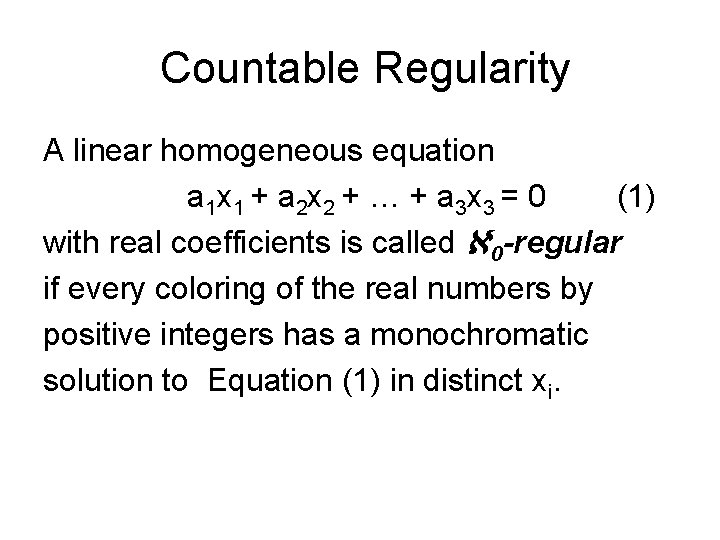 Countable Regularity

A linear homogeneous equation

$a_1x_1 + a_2x_2 + \ldots + a_3x_3 = 0$ (1)

with real coefficients is called $\aleph_0$-regular if every coloring of the real numbers by positive integers has a monochromatic solution to Equation (1) in distinct $x_i$.